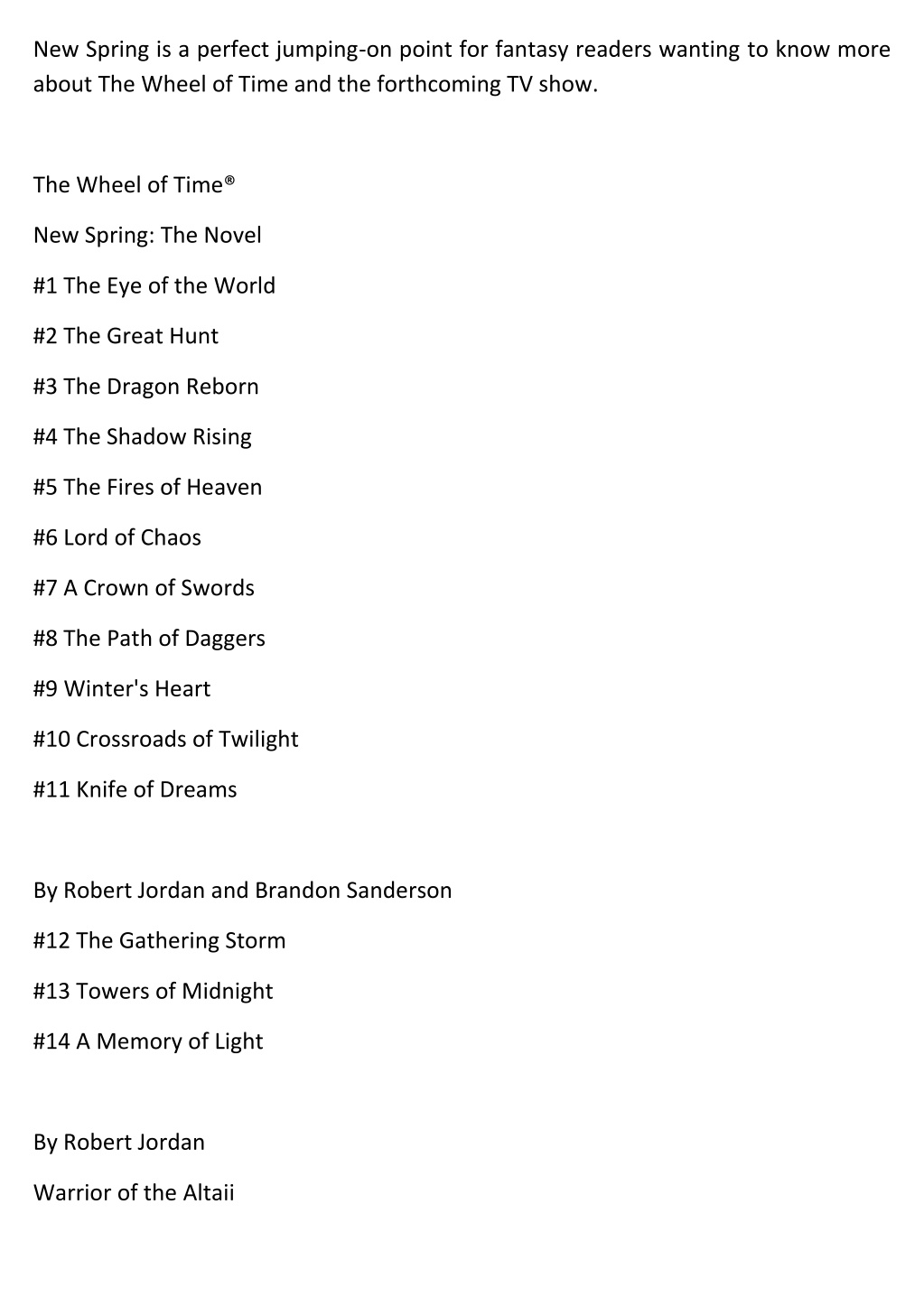 New Spring is a perfect jumping-on point for fantasy readers wanting to know more about The Wheel of Time and the forthcoming TV show.

The Wheel of Time®

New Spring: The Novel

#1 The Eye of the World

#2 The Great Hunt

#3 The Dragon Reborn

#4 The Shadow Rising

#5 The Fires of Heaven

#6 Lord of Chaos

#7 A Crown of Swords

#8 The Path of Daggers

#9 Winter's Heart

#10 Crossroads of Twilight

#11 Knife of Dreams

By Robert Jordan and Brandon Sanderson

#12 The Gathering Storm

#13 Towers of Midnight

#14 A Memory of Light

By Robert Jordan

Warrior of the Altaii